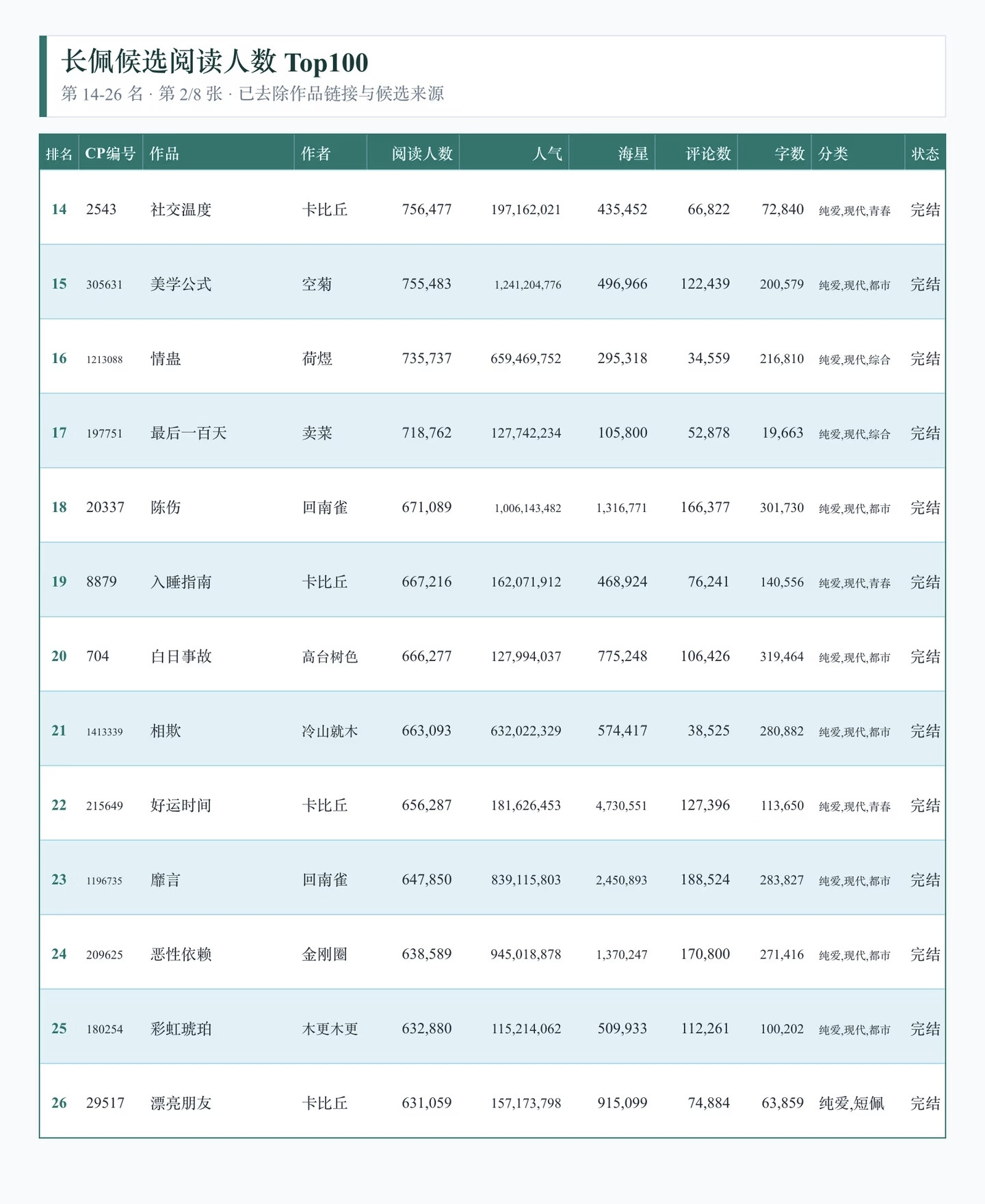 长佩候选阅读人数 Top100
第 14-26 名 · 第 2/8 张 · 已去除作品链接与候选来源

| 排名 | CP编号 | 作品 | 作者 | 阅读人数 | 人气 | 海星 | 评论数 | 字数 | 分类 | 状态 |
|---|---|---|---|---|---|---|---|---|---|---|
| 14 | 2543 | 社交温度 | 卡比丘 | 756,477 | 197,162,021 | 435,452 | 66,822 | 72,840 | 纯爱,现代,青春 | 完结 |
| 15 | 305631 | 美学公式 | 空菊 | 755,483 | 1,241,204,776 | 496,966 | 122,439 | 200,579 | 纯爱,现代,都市 | 完结 |
| 16 | 1213088 | 情蛊 | 荷煜 | 735,737 | 659,469,752 | 295,318 | 34,559 | 216,810 | 纯爱,现代,综合 | 完结 |
| 17 | 197751 | 最后一百天 | 卖菜 | 718,762 | 127,742,234 | 105,800 | 52,878 | 19,663 | 纯爱,现代,综合 | 完结 |
| 18 | 20337 | 陈伤 | 回南雀 | 671,089 | 1,006,143,482 | 1,316,771 | 166,377 | 301,730 | 纯爱,现代,都市 | 完结 |
| 19 | 8879 | 入睡指南 | 卡比丘 | 667,216 | 162,071,912 | 468,924 | 76,241 | 140,556 | 纯爱,现代,青春 | 完结 |
| 20 | 704 | 白日事故 | 高台树色 | 666,277 | 127,994,037 | 775,248 | 106,426 | 319,464 | 纯爱,现代,都市 | 完结 |
| 21 | 1413339 | 相欺 | 冷山就木 | 663,093 | 632,022,329 | 574,417 | 38,525 | 280,882 | 纯爱,现代,都市 | 完结 |
| 22 | 215649 | 好运时间 | 卡比丘 | 656,287 | 181,626,453 | 4,730,551 | 127,396 | 113,650 | 纯爱,现代,青春 | 完结 |
| 23 | 1196735 | 靡言 | 回南雀 | 647,850 | 839,115,803 | 2,450,893 | 188,524 | 283,827 | 纯爱,现代,都市 | 完结 |
| 24 | 209625 | 恶性依赖 | 金刚圈 | 638,589 | 945,018,878 | 1,370,247 | 170,800 | 271,416 | 纯爱,现代,都市 | 完结 |
| 25 | 180254 | 彩虹琥珀 | 木更木更 | 632,880 | 115,214,062 | 509,933 | 112,261 | 100,202 | 纯爱,现代,都市 | 完结 |
| 26 | 29517 | 漂亮朋友 | 卡比丘 | 631,059 | 157,173,798 | 915,099 | 74,884 | 63,859 | 纯爱,短佩 | 完结 |